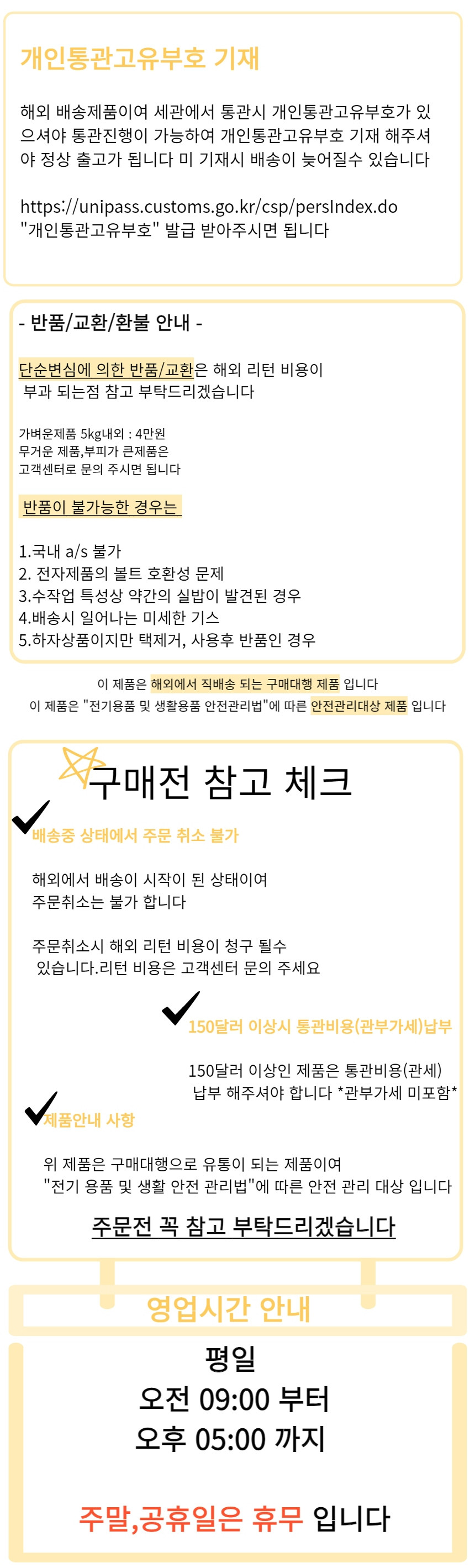 개인통관고유부호 기재

해외 배송제품이여 세관에서 통관시 개인통관고유부호가 있으셔야 통관진행이 가능하여 개인통관고유부호 기재 해주셔야 정상 출고가 됩니다 미 기재시 배송이 늦어질수 있습니다

https://unipass.customs.go.kr/csp/persIndex.do
"개인통관고유부호" 발급 받아주시면 됩니다

- 반품/교환/환불 안내 -

단순변심에 의한 반품/교환은 해외 리턴 비용이 부과 되는점 참고 부탁드리겠습니다

가벼운제품 5kg내외 : 4만원
무거운 제품,부피가 큰제품은
고객센터로 문의 주시면 됩니다

반품이 불가능한 경우는

1.국내 a/s 불가
2. 전자제품의 볼트 호환성 문제
3.수작업 특성상 약간의 실밥이 발견된 경우
4.배송시 일어나는 미세한 기스
5.하자상품이지만 택제거, 사용후 반품인 경우

이 제품은 해외에서 직배송 되는 구매대행 제품 입니다
이 제품은 "전기용품 및 생활용품 안전관리법"에 따른 안전관리대상 제품 입니다

구매전 참고 체크

배송중 상태에서 주문 취소 불가

해외에서 배송이 시작이 된 상태이여
주문취소는 불가 합니다

주문취소시 해외 리턴 비용이 청구 될수 있습니다.리턴 비용은 고객센터 문의 주세요

150달러 이상시 통관비용(관부가세)납부

150달러 이상인 제품은 통관비용(관세) 납부 해주셔야 합니다 *관부가세 미포함*

제품안내 사항

위 제품은 구매대행으로 유통이 되는 제품이여
"전기 용품 및 생활 안전 관리법"에 따른 안전 관리 대상 입니다

주문전 꼭 참고 부탁드리겠습니다

영업시간 안내

평일
오전 09:00 부터
오후 05:00 까지

주말,공휴일은 휴무 입니다